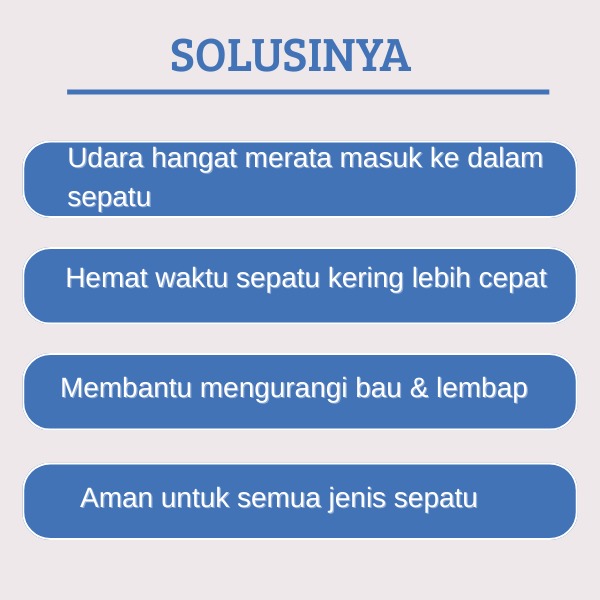 SOLUSINYA

Udara hangat merata masuk ke dalam sepatu

Hemat waktu sepatu kering lebih cepat

Membantu mengurangi bau & lembap

Aman untuk semua jenis sepatu